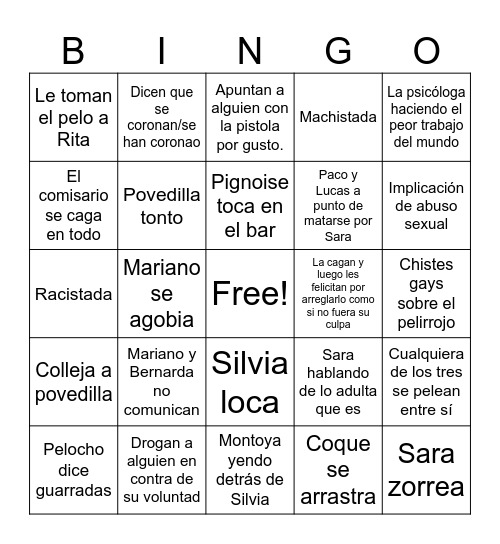 | B | I | N | G | O |
|---|---|---|---|---|
| Le toman el pelo a Rita | Dicen que se coronan/se han coronao | Apuntan a alguien con la pistola por gusto. | Machistada | La psicóloga haciendo el peor trabajo del mundo |
| El comisario se caga en todo | Povedilla tonto | Pignoise toca en el bar | Paco y Lucas a punto de matarse por Sara | Implicación de abuso sexual |
| Racistada | Mariano se agobia | Free! | La cagan y luego les felicitan por arreglarlo como si no fuera su culpa | Chistes gays sobre el pelirrojo |
| Colleja a povedilla | Mariano y Bernarda no comunican | Silvia loca | Sara hablando de lo adulta que es | Cualquiera de los tres se pelean entre sí |
| Pelocho dice guarradas | Drogan a alguien en contra de su voluntad | Montoya yendo detrás de Silvia | Coque se arrastra | Sara zorrea |